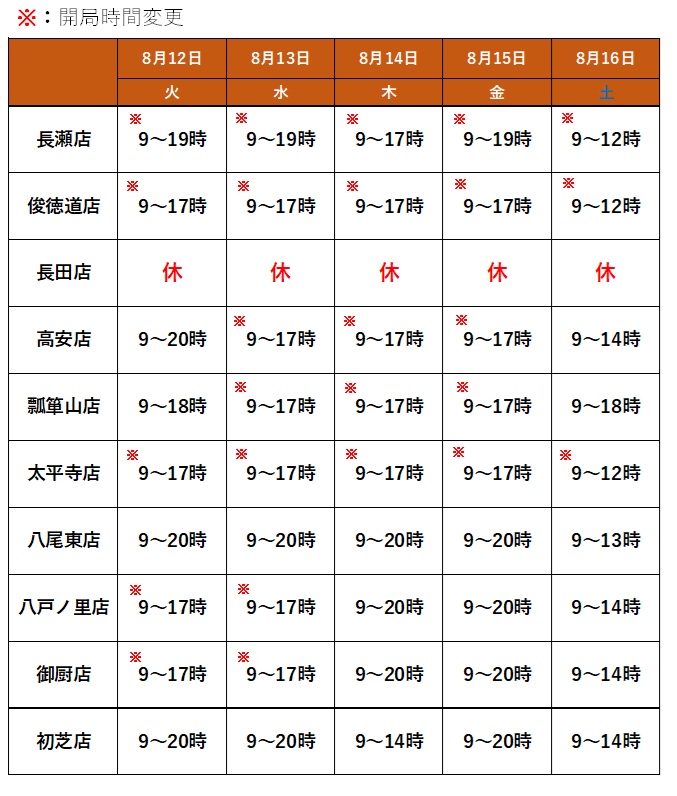 ※：開局時間変更

| | 8月12日 | 8月13日 | 8月14日 | 8月15日 | 8月16日 |
|---|---|---|---|---|---|
| | 火 | 水 | 木 | 金 | 土 |
| 長瀬店 | ※ 9～19時 | ※ 9～19時 | ※ 9～17時 | ※ 9～19時 | ※ 9～12時 |
| 俊徳道店 | ※ 9～17時 | ※ 9～17時 | ※ 9～17時 | ※ 9～17時 | ※ 9～12時 |
| 長田店 | 休 | 休 | 休 | 休 | 休 |
| 高安店 | 9～20時 | ※ 9～17時 | ※ 9～17時 | ※ 9～17時 | 9～14時 |
| 瓢箪山店 | 9～18時 | ※ 9～17時 | ※ 9～17時 | ※ 9～17時 | 9～18時 |
| 太平寺店 | ※ 9～17時 | ※ 9～17時 | ※ 9～17時 | ※ 9～17時 | ※ 9～12時 |
| 八尾東店 | 9～20時 | 9～20時 | 9～20時 | 9～20時 | 9～13時 |
| 八戸ノ里店 | ※ 9～17時 | ※ 9～17時 | 9～20時 | 9～20時 | 9～14時 |
| 御厨店 | ※ 9～17時 | ※ 9～17時 | 9～20時 | 9～20時 | 9～14時 |
| 初芝店 | 9～20時 | 9～20時 | 9～14時 | 9～20時 | 9～14時 |